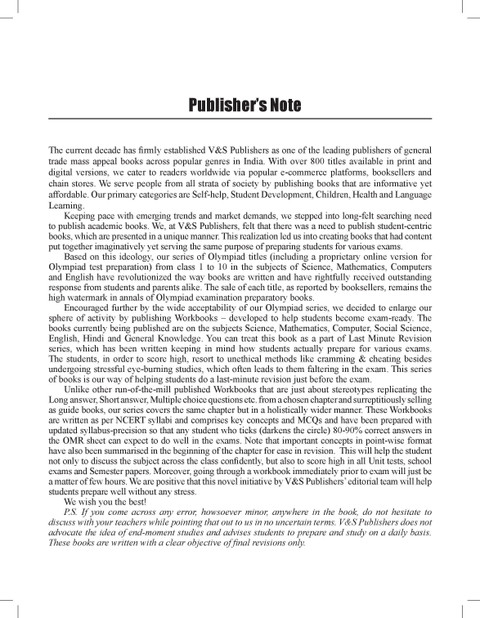 Publisher's Note

The current decade has firmly established V&S Publishers as one of the leading publishers of general trade mass appeal books across popular genres in India. With over 800 titles available in print and digital versions, we cater to readers worldwide via popular e-commerce platforms, booksellers and chain stores. We serve people from all strata of society by publishing books that are informative yet affordable. Our primary categories are Self-help, Student Development, Children, Health and Language Learning.

Keeping pace with emerging trends and market demands, we stepped into long-felt searching need to publish academic books. We, at V&S Publishers, felt that there was a need to publish student-centric books, which are presented in a unique manner. This realization led us into creating books that had content put together imaginatively yet serving the same purpose of preparing students for various exams.

Based on this ideology, our series of Olympiad titles (including a proprietary online version for Olympiad test preparation) from class 1 to 10 in the subjects of Science, Mathematics, Computers and English have revolutionized the way books are written and have rightfully received outstanding response from students and parents alike. The sale of each title, as reported by booksellers, remains the high watermark in annals of Olympiad examination preparatory books.

Encouraged further by the wide acceptability of our Olympiad series, we decided to enlarge our sphere of activity by publishing Workbooks – developed to help students become exam-ready. The books currently being published are on the subjects Science, Mathematics, Computer, Social Science, English, Hindi and General Knowledge. You can treat this book as a part of Last Minute Revision series, which has been written keeping in mind how students actually prepare for various exams. The students, in order to score high, resort to unethical methods like cramming & cheating besides undergoing stressful eye-burning studies, which often leads to them faltering in the exam. This series of books is our way of helping students do a last-minute revision just before the exam.

Unlike other run-of-the-mill published Workbooks that are just about stereotypes replicating the Long answer, Short answer, Multiple choice questions etc. from a chosen chapter and surreptitiously selling as guide books, our series covers the same chapter but in a holistically wider manner. These Workbooks are written as per NCERT syllabi and comprises key concepts and MCQs and have been prepared with updated syllabus-precision so that any student who ticks (darkens the circle) 80-90% correct answers in the OMR sheet can expect to do well in the exams. Note that important concepts in point-wise format have also been summarised in the beginning of the chapter for ease in revision. This will help the student not only to discuss the subject across the class confidently, but also to score high in all Unit tests, school exams and Semester papers. Moreover, going through a workbook immediately prior to exam will just be a matter of few hours. We are positive that this novel initiative by V&S Publishers' editorial team will help students prepare well without any stress.

We wish you the best!

P.S. If you come across any error, howsoever minor, anywhere in the book, do not hesitate to discuss with your teachers while pointing that out to us in no uncertain terms. V&S Publishers does not advocate the idea of end-moment studies and advises students to prepare and study on a daily basis. These books are written with a clear objective of final revisions only.